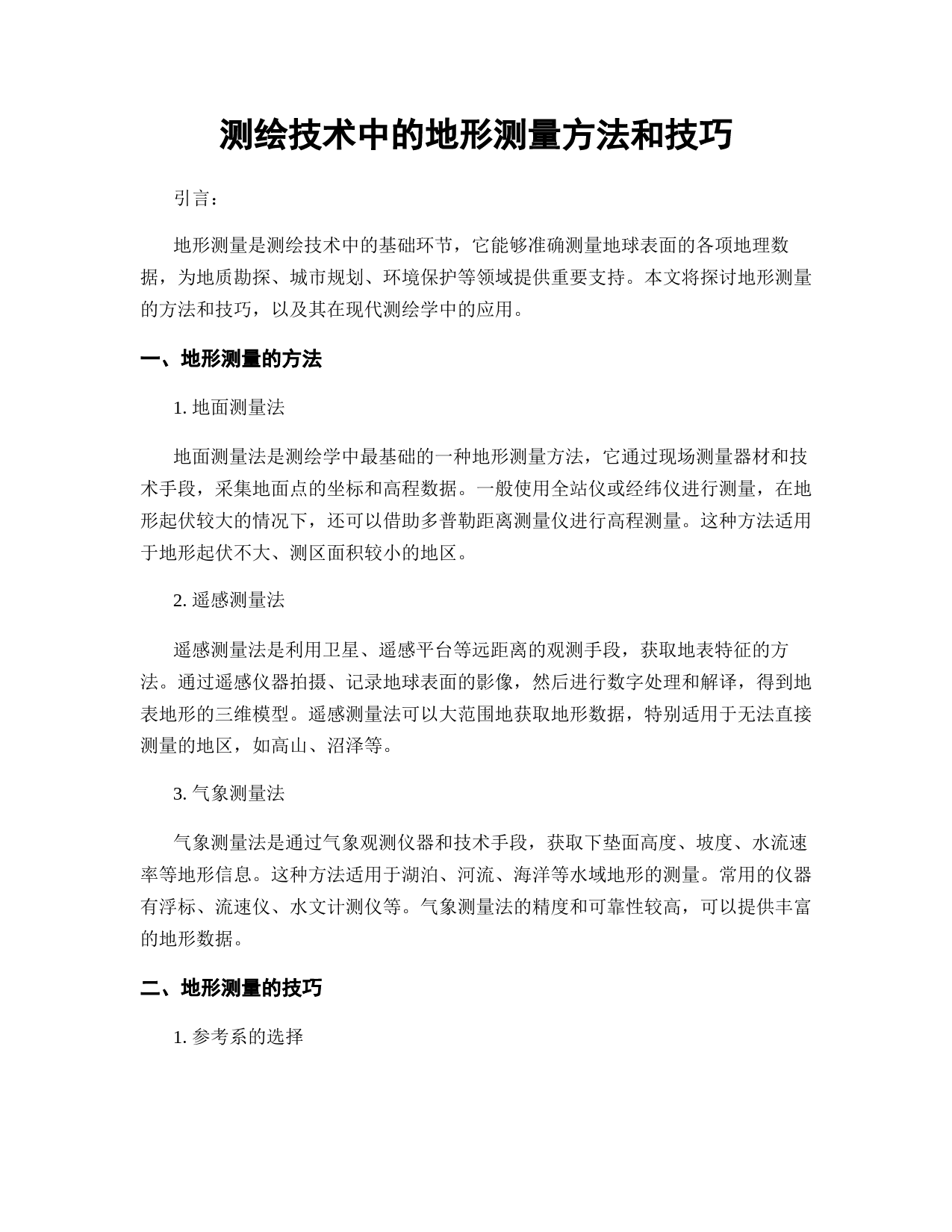 测绘技术中的地形测量方法和技巧

引言：

地形测量是测绘技术中的基础环节，它能够准确测量地球表面的各项地理数据，为地质勘探、城市规划、环境保护等领域提供重要支持。本文将探讨地形测量的方法和技巧，以及其在现代测绘学中的应用。

一、地形测量的方法

1. 地面测量法

地面测量法是测绘学中最基础的一种地形测量方法，它通过现场测量器材和技术手段，采集地面点的坐标和高程数据。一般使用全站仪或经纬仪进行测量，在地形起伏较大的情况下，还可以借助多普勒距离测量仪进行高程测量。这种方法适用于地形起伏不大、测区面积较小的地区。

2. 遥感测量法

遥感测量法是利用卫星、遥感平台等远距离的观测手段，获取地表特征的方法。通过遥感仪器拍摄、记录地球表面的影像，然后进行数字处理和解译，得到地表地形的三维模型。遥感测量法可以大范围地获取地形数据，特别适用于无法直接测量的地区，如高山、沼泽等。

3. 气象测量法

气象测量法是通过气象观测仪器和技术手段，获取下垫面高度、坡度、水流速率等地形信息。这种方法适用于湖泊、河流、海洋等水域地形的测量。常用的仪器有浮标、流速仪、水文计测仪等。气象测量法的精度和可靠性较高，可以提供丰富的地形数据。

二、地形测量的技巧

1. 参考系的选择